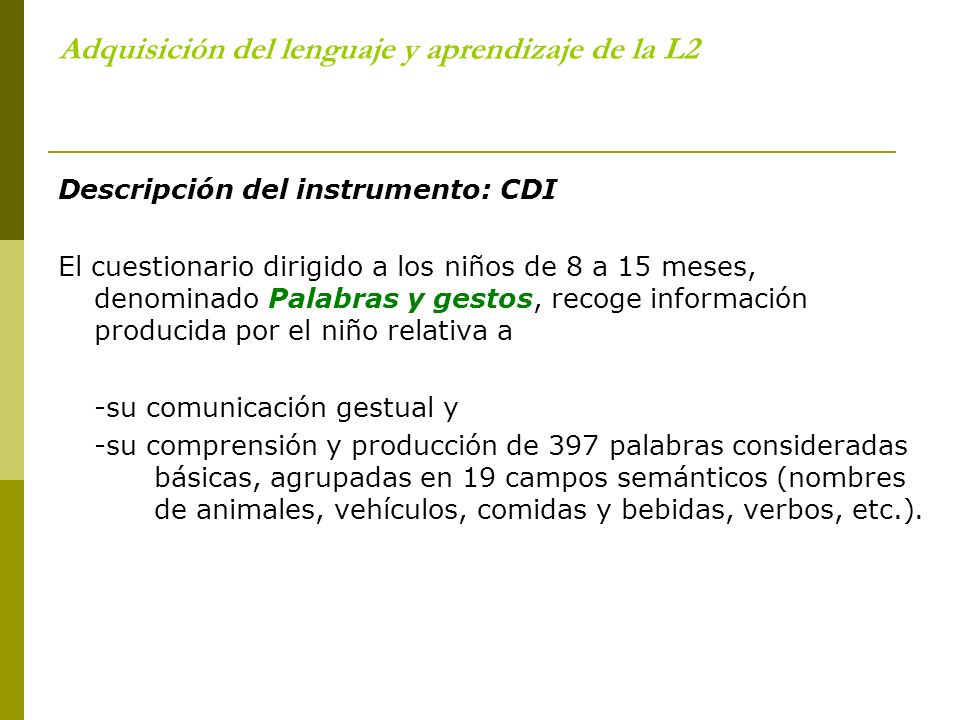 Adquisición del lenguaje y aprendizaje de la L2

Descripción del instrumento: CDI

El cuestionario dirigido a los niños de 8 a 15 meses, denominado Palabras y gestos, recoge información producida por el niño relativa a

-su comunicación gestual y

-su comprensión y producción de 397 palabras consideradas básicas, agrupadas en 19 campos semánticos (nombres de animales, vehículos, comidas y bebidas, verbos, etc.).